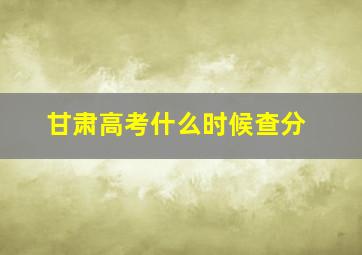 甘肃高考什么时候查分